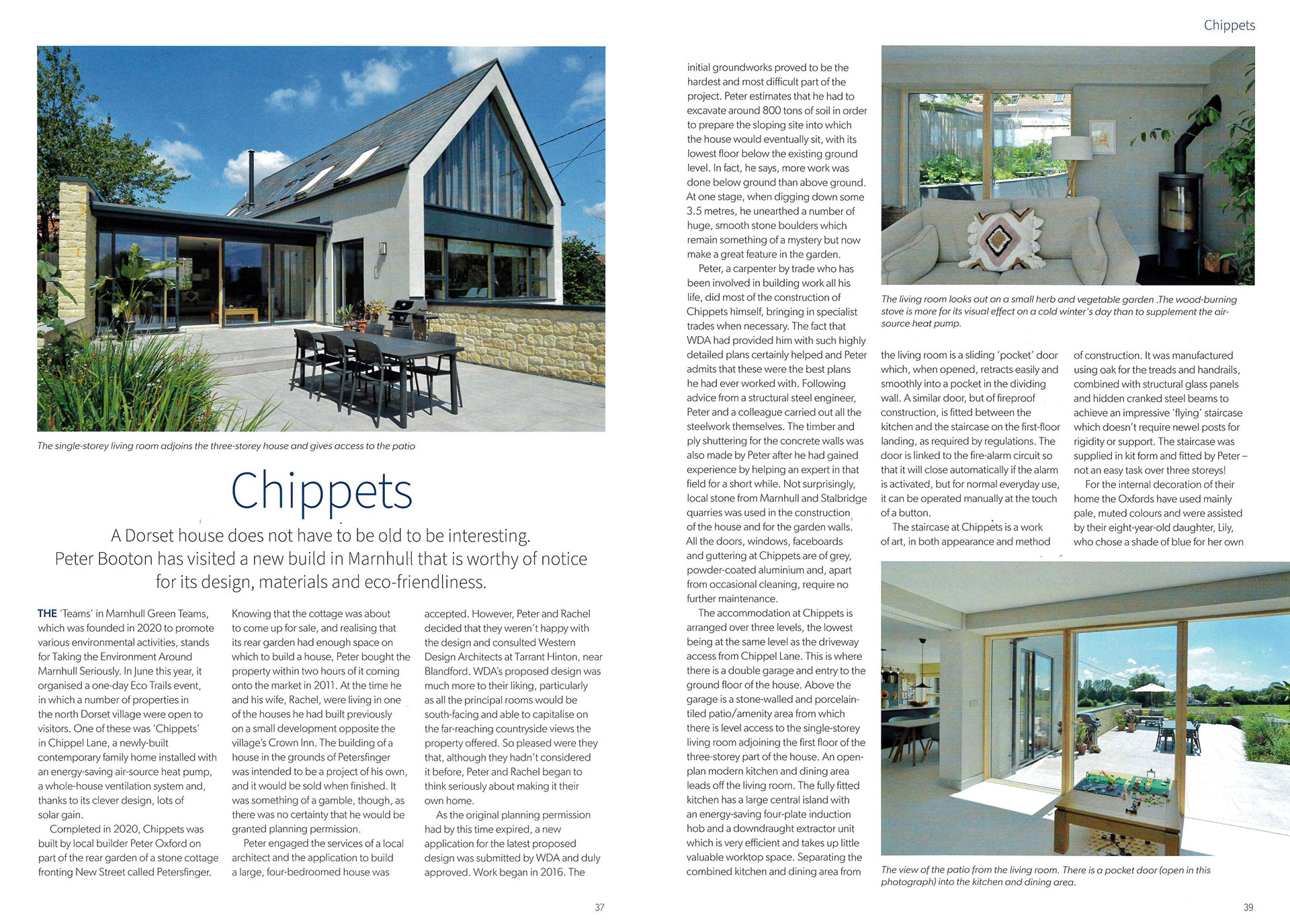 The single-storey living room adjoins the three-storey house and gives access to the patio

Chippets

A Dorset house does not have to be old to be interesting. Peter Booton has visited a new build in Marnhull that is worthy of notice for its design, materials and eco-friendliness.

THE 'Teams' in Marnhull Green Teams, which was founded in 2020 to promote various environmental activities, stands for Taking the Environment Around Marnhull Seriously. In June this year, it organised a one-day Eco Trails event, in which a number of properties in the north Dorset village were open to visitors. One of these was 'Chippets' in Chippel Lane, a newly-built contemporary family home installed with an energy-saving air-source heat pump, a whole-house ventilation system and, thanks to its clever design, lots of solar gain.

Completed in 2020, Chippets was built by local builder Peter Oxford on part of the rear garden of a stone cottage fronting New Street called Petersfinger. Knowing that the cottage was about to come up for sale, and realising that its rear garden had enough space on which to build a house, Peter bought the property within two hours of it coming onto the market in 2011. At the time he and his wife, Rachel, were living in one of the houses he had built previously on a small development opposite the village's Crown Inn. The building of a house in the grounds of Petersfinger was intended to be a project of his own, and it would be sold when finished. It was something of a gamble, though, as there was no certainty that he would be granted planning permission.

Peter engaged the services of a local architect and the application to build a large, four-bedroomed house was accepted. However, Peter and Rachel decided that they weren't happy with the design and consulted Western Design Architects at Tarrant Hinton, near Blandford. WDA's proposed design was much more to their liking, particularly as all the principal rooms would be south-facing and able to capitalise on the far-reaching countryside views the property offered. So pleased were they that, although they hadn't considered it before, Peter and Rachel began to think seriously about making it their own home.

As the original planning permission had by this time expired, a new application for the latest proposed design was submitted by WDA and duly approved. Work began in 2016. The

37

Chippets

initial groundworks proved to be the hardest and most difficult part of the project. Peter estimates that he had to excavate around 800 tons of soil in order to prepare the sloping site into which the house would eventually sit, with its lowest floor below the existing ground level. In fact, he says, more work was done below ground than above ground. At one stage, when digging down some 3.5 metres, he unearthed a number of huge, smooth stone boulders which remain something of a mystery but now make a great feature in the garden.

Peter, a carpenter by trade who has been involved in building work all his life, did most of the construction of Chippets himself, bringing in specialist trades when necessary. The fact that WDA had provided him with such highly detailed plans certainly helped and Peter admits that these were the best plans he had ever worked with. Following advice from a structural steel engineer, Peter and a colleague carried out all the steelwork themselves. The timber and ply shuttering for the concrete walls was also made by Peter after he had gained experience by helping an expert in that field for a short while. Not surprisingly, local stone from Marnhull and Stalbridge quarries was used in the construction of the house and for the garden walls. All the doors, windows, faceboards and guttering at Chippets are of grey, powder-coated aluminium and, apart from occasional cleaning, require no further maintenance.

The accommodation at Chippets is arranged over three levels, the lowest being at the same level as the driveway access from Chippel Lane. This is where there is a double garage and entry to the ground floor of the house. Above the garage is a stone-walled and porcelain-tiled patio/amenity area from which there is level access to the single-storey living room adjoining the first floor of the three-storey part of the house. An open-plan modern kitchen and dining area leads off the living room. The fully fitted kitchen has a large central island with an energy-saving four-plate induction hob and a downdraught extractor unit which is very efficient and takes up little valuable worktop space. Separating the combined kitchen and dining area from

The living room looks out on a small herb and vegetable garden .The wood-burning stove is more for its visual effect on a cold winter's day than to supplement the air-source heat pump.

the living room is a sliding 'pocket' door which, when opened, retracts easily and smoothly into a pocket in the dividing wall. A similar door, but of fireproof construction, is fitted between the kitchen and the staircase on the first-floor landing, as required by regulations. The door is linked to the fire-alarm circuit so that it will close automatically if the alarm is activated, but for normal everyday use, it can be operated manually at the touch of a button.

The staircase at Chippets is a work of art, in both appearance and method of construction. It was manufactured using oak for the treads and handrails, combined with structural glass panels and hidden cranked steel beams to achieve an impressive 'flying' staircase which doesn't require newel posts for rigidity or support. The staircase was supplied in kit form and fitted by Peter – not an easy task over three storeys!

For the internal decoration of their home the Oxfords have used mainly pale, muted colours and were assisted by their eight-year-old daughter, Lily, who chose a shade of blue for her own

The view of the patio from the living room. There is a pocket door (open in this photograph) into the kitchen and dining area.

39